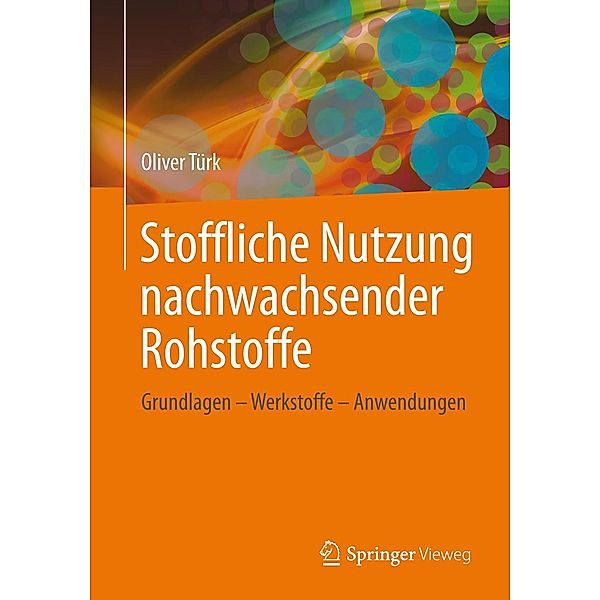 Oliver Türk

Stoffliche Nutzung nachwachsender Rohstoffe

Grundlagen – Werkstoffe – Anwendungen

Springer Vieweg